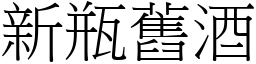 新瓶舊酒